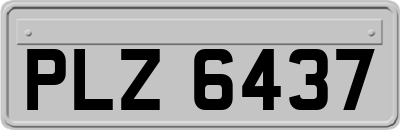 PLZ 6437